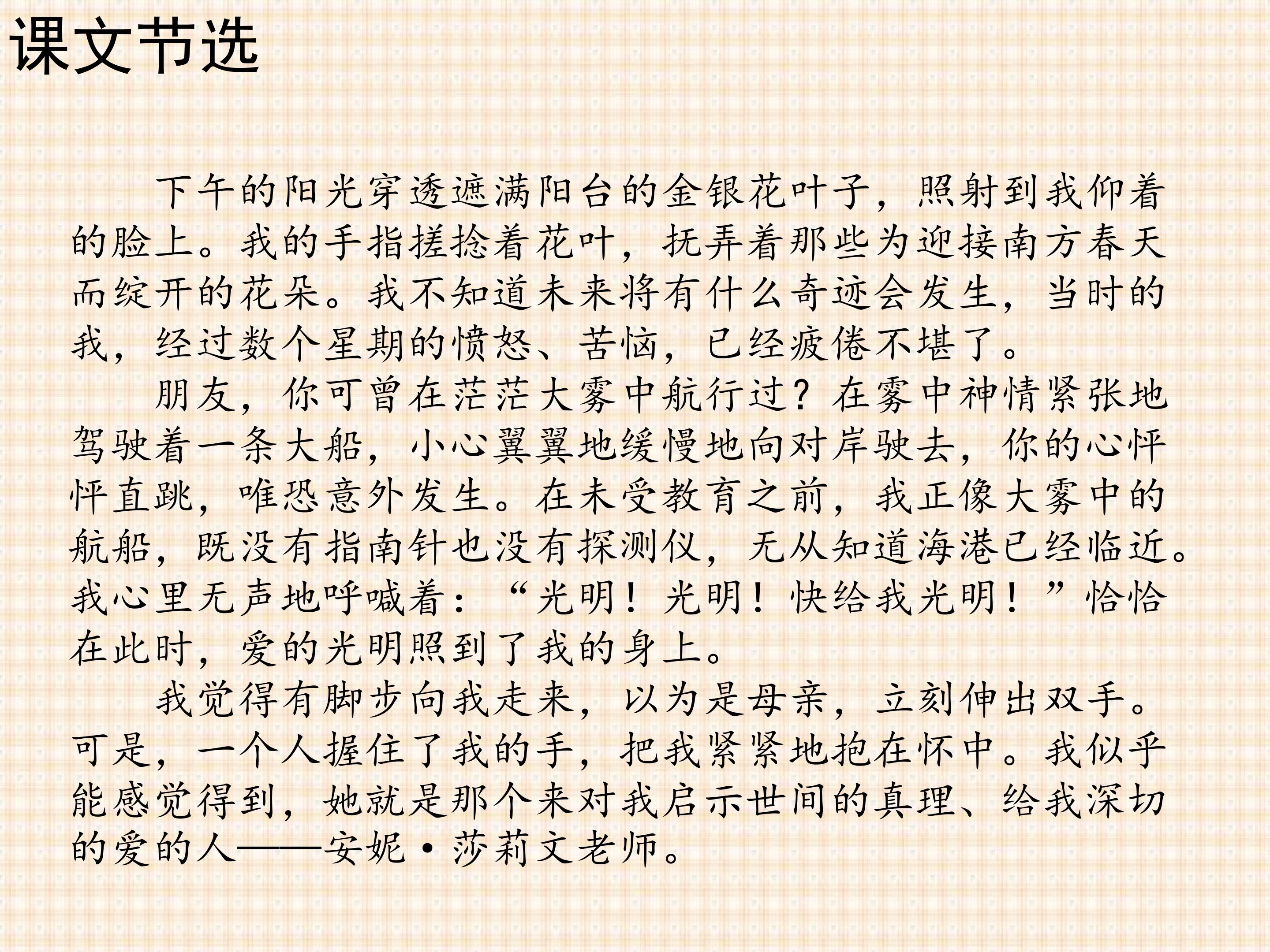 课文节选

下午的阳光穿透遮满阳台的金银花叶子，照射到我仰着的脸上。我的手指搓捻着花叶，抚弄着那些为迎接南方春天而绽开的花朵。我不知道未来将有什么奇迹会发生，当时的我，经过数个星期的愤怒、苦恼，已经疲倦不堪了。

朋友，你可曾在茫茫大雾中航行过？在雾中神情紧张地驾驶着一条大船，小心翼翼地缓慢地向对岸驶去，你的心怦怦直跳，唯恐意外发生。在未受教育之前，我正像大雾中的航船，既没有指南针也没有探测仪，无从知道海港已经临近。我心里无声地呼喊着：“光明！光明！快给我光明！”恰恰在此时，爱的光明照到了我的身上。

我觉得有脚步向我走来，以为是母亲，立刻伸出双手。可是，一个人握住了我的手，把我紧紧地抱在怀中。我似乎能感觉得到，她就是那个来对我启示世间的真理、给我深切的爱的人——安妮·莎莉文老师。